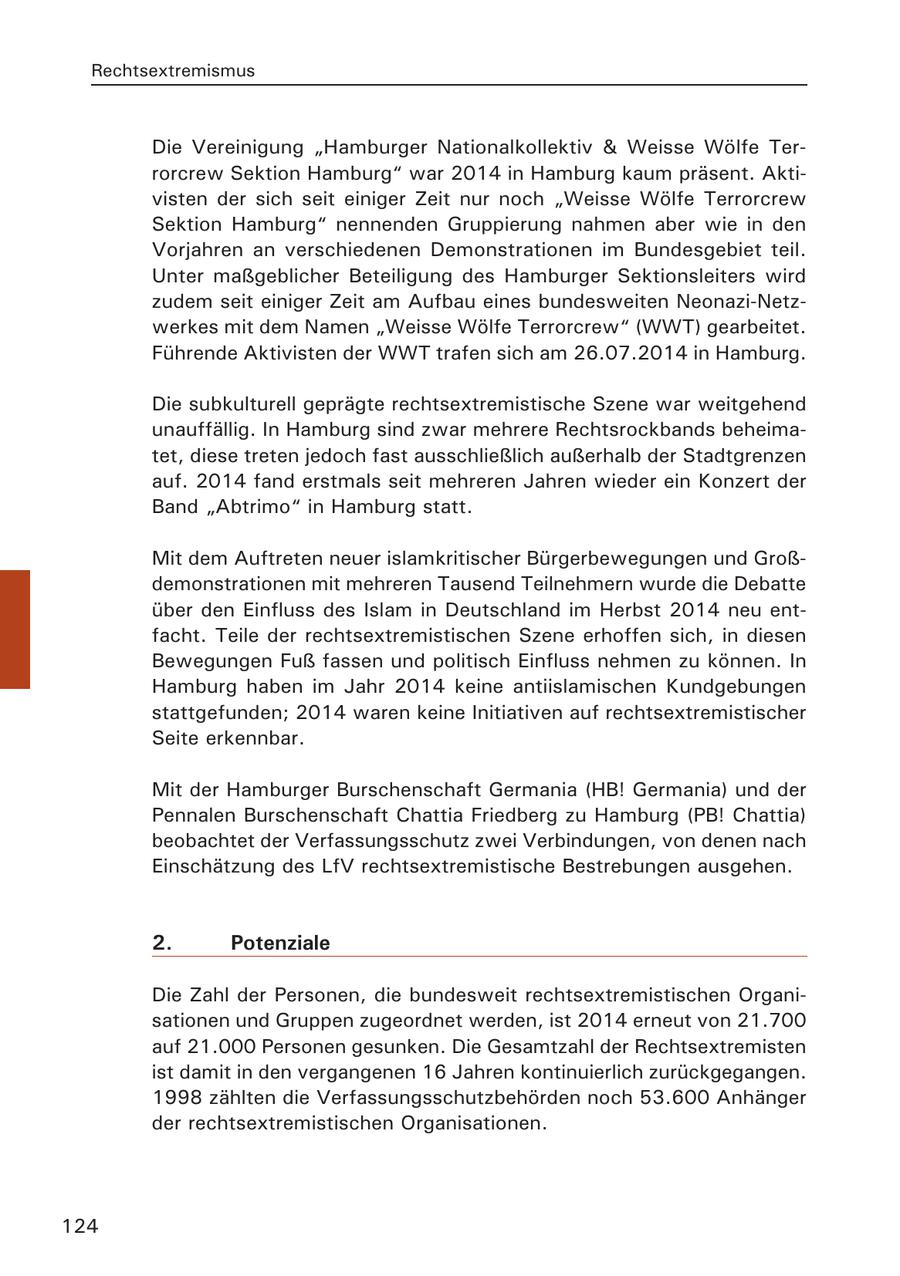 Rechtsextremismus

Die Vereinigung „Hamburger Nationalkollektiv & Weisse Wölfe Terrorcrew Sektion Hamburg“ war 2014 in Hamburg kaum präsent. Aktivisten der sich seit einiger Zeit nur noch „Weisse Wölfe Terrorcrew Sektion Hamburg“ nennenden Gruppierung nahmen aber wie in den Vorjahren an verschiedenen Demonstrationen im Bundesgebiet teil. Unter maßgeblicher Beteiligung des Hamburger Sektionsleiters wird zudem seit einiger Zeit am Aufbau eines bundesweiten Neonazi-Netzwerkes mit dem Namen „Weisse Wölfe Terrorcrew“ (WWT) gearbeitet. Führende Aktivisten der WWT trafen sich am 26.07.2014 in Hamburg.

Die subkulturell geprägte rechtsextremistische Szene war weitgehend unauffällig. In Hamburg sind zwar mehrere Rechtsrockbands beheimatet, diese treten jedoch fast ausschließlich außerhalb der Stadtgrenzen auf. 2014 fand erstmals seit mehreren Jahren wieder ein Konzert der Band „Abtrimo“ in Hamburg statt.

Mit dem Auftreten neuer islamkritischer Bürgerbewegungen und Großdemonstrationen mit mehreren Tausend Teilnehmern wurde die Debatte über den Einfluss des Islam in Deutschland im Herbst 2014 neu entfacht. Teile der rechtsextremistischen Szene erhoffen sich, in diesen Bewegungen Fuß fassen und politisch Einfluss nehmen zu können. In Hamburg haben im Jahr 2014 keine antiislamischen Kundgebungen stattgefunden; 2014 waren keine Initiativen auf rechtsextremistischer Seite erkennbar.

Mit der Hamburger Burschenschaft Germania (HB! Germania) und der Pennalen Burschenschaft Chattia Friedberg zu Hamburg (PB! Chattia) beobachtet der Verfassungsschutz zwei Verbindungen, von denen nach Einschätzung des LfV rechtsextremistische Bestrebungen ausgehen.

2. Potenziale

Die Zahl der Personen, die bundesweit rechtsextremistischen Organisationen und Gruppen zugeordnet werden, ist 2014 erneut von 21.700 auf 21.000 Personen gesunken. Die Gesamtzahl der Rechtsextremisten ist damit in den vergangenen 16 Jahren kontinuierlich zurückgegangen. 1998 zählten die Verfassungsschutzbehörden noch 53.600 Anhänger der rechtsextremistischen Organisationen.

124